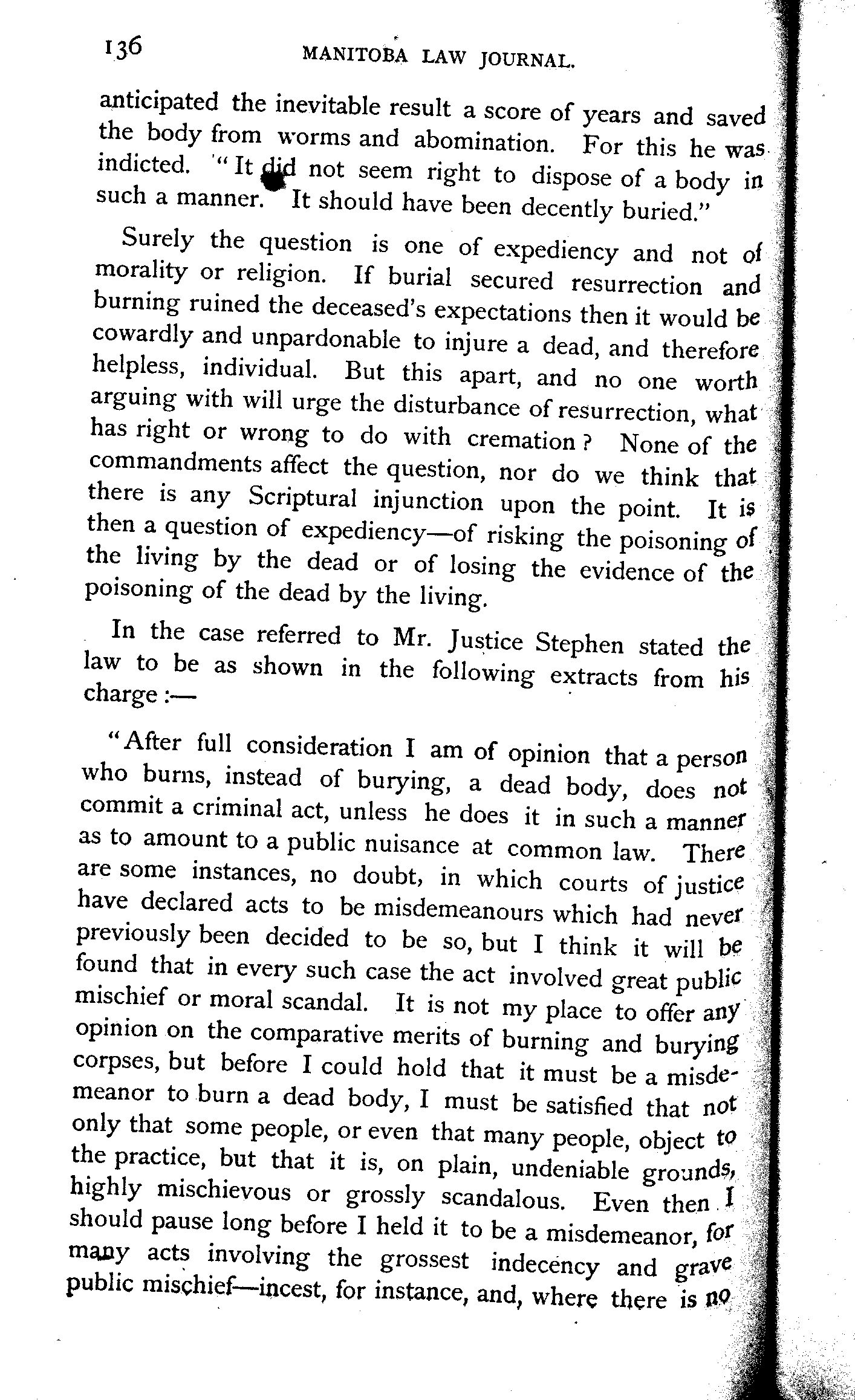 136 MANITOBA LAW JOURNAL.

anticipated the inevitable result a score of years and saved the body from worms and abomination. For this he was indicted. "It did not seem right to dispose of a body in such a manner. It should have been decently buried."

Surely the question is one of expediency and not of morality or religion. If burial secured resurrection and burning ruined the deceased's expectations then it would be cowardly and unpardonable to injure a dead, and therefore helpless, individual. But this apart, and no one worth arguing with will urge the disturbance of resurrection, what has right or wrong to do with cremation? None of the commandments affect the question, nor do we think that there is any Scriptural injunction upon the point. It is then a question of expediency—of risking the poisoning of the living by the dead or of losing the evidence of the poisoning of the dead by the living.

In the case referred to Mr. Justice Stephen stated the law to be as shown in the following extracts from his charge:—

"After full consideration I am of opinion that a person who burns, instead of burying, a dead body, does not commit a criminal act, unless he does it in such a manner as to amount to a public nuisance at common law. There are some instances, no doubt, in which courts of justice have declared acts to be misdemeanours which had never previously been decided to be so, but I think it will be found that in every such case the act involved great public mischief or moral scandal. It is not my place to offer any opinion on the comparative merits of burning and burying corpses, but before I could hold that it must be a misdemeanor to burn a dead body, I must be satisfied that not only that some people, or even that many people, object to the practice, but that it is, on plain, undeniable grounds, highly mischievous or grossly scandalous. Even then I should pause long before I held it to be a misdemeanor, for many acts involving the grossest indecency and grave public mischief—incest, for instance, and, where there is no